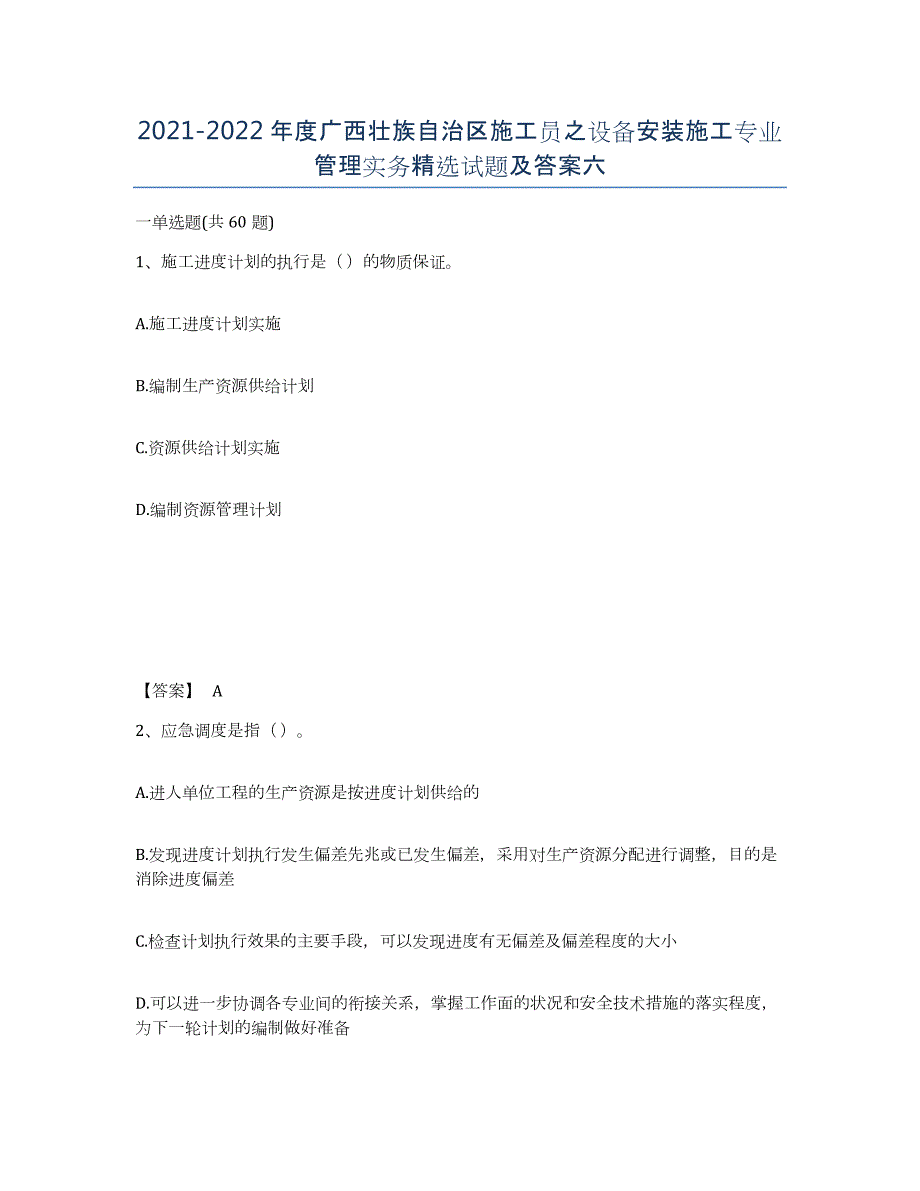 2021-2022年度广西壮族自治区施工员之设备安装施工专业管理实务精选试题及答案六

一单选题(共60题)

1、施工进度计划的执行是（）的物质保证。

A.施工进度计划实施

B.编制生产资源供给计划

C.资源供给计划实施

D.编制资源管理计划

【答案】 A

2、应急调度是指（）。

A.进人单位工程的生产资源是按进度计划供给的

B.发现进度计划执行发生偏差先兆或已发生偏差，采用对生产资源分配进行调整，目的是消除进度偏差

C.检查计划执行效果的主要手段，可以发现进度有无偏差及偏差程度的大小

D.可以进一步协调各专业间的衔接关系，掌握工作面的状况和安全技术措施的落实程度，为下一轮计划的编制做好准备